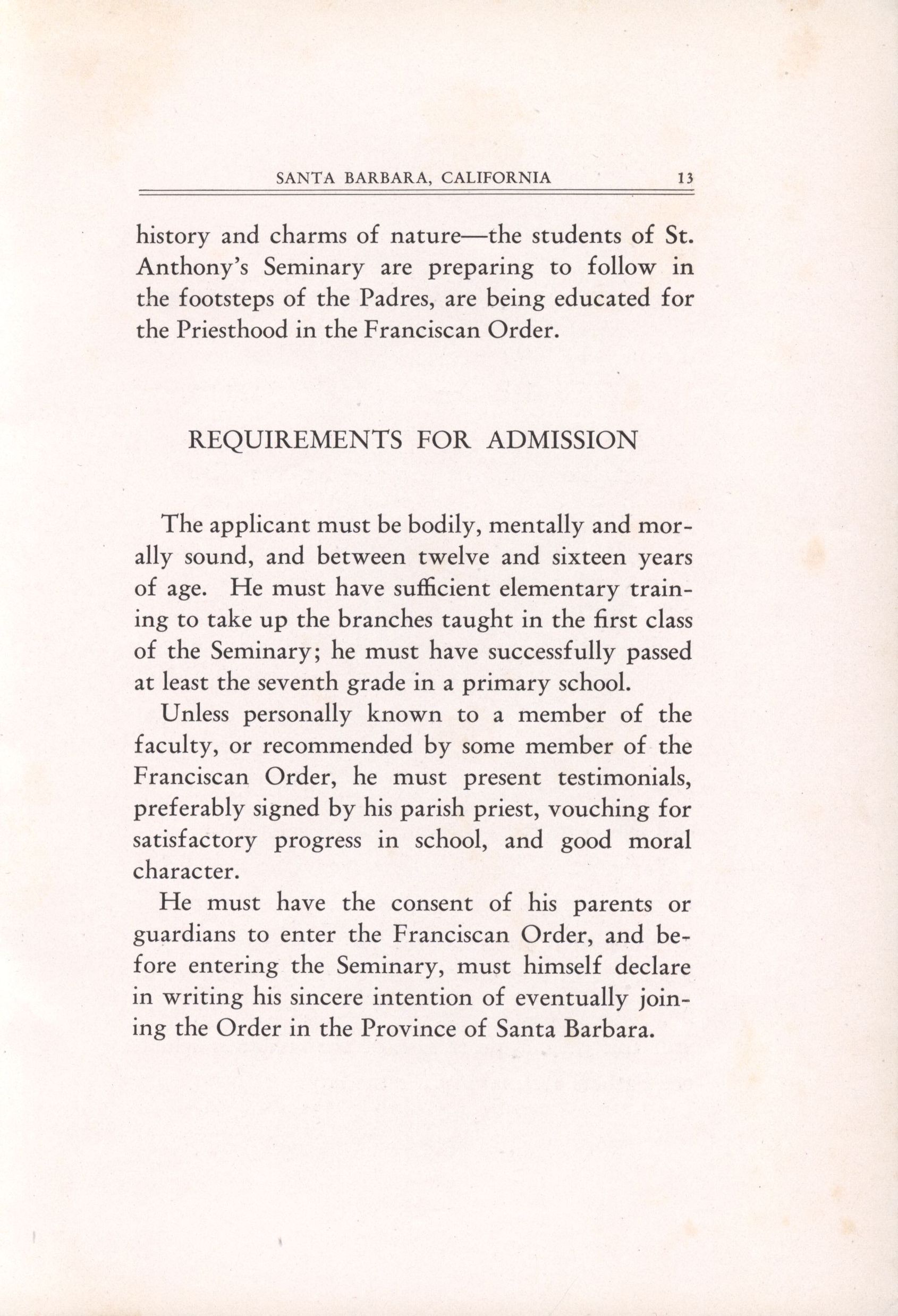 SANTA BARBARA, CALIFORNIA 13

history and charms of nature—the students of St. Anthony's Seminary are preparing to follow in the footsteps of the Padres, are being educated for the Priesthood in the Franciscan Order.

REQUIREMENTS FOR ADMISSION

The applicant must be bodily, mentally and morally sound, and between twelve and sixteen years of age. He must have sufficient elementary training to take up the branches taught in the first class of the Seminary; he must have successfully passed at least the seventh grade in a primary school.

Unless personally known to a member of the faculty, or recommended by some member of the Franciscan Order, he must present testimonials, preferably signed by his parish priest, vouching for satisfactory progress in school, and good moral character.

He must have the consent of his parents or guardians to enter the Franciscan Order, and before entering the Seminary, must himself declare in writing his sincere intention of eventually joining the Order in the Province of Santa Barbara.